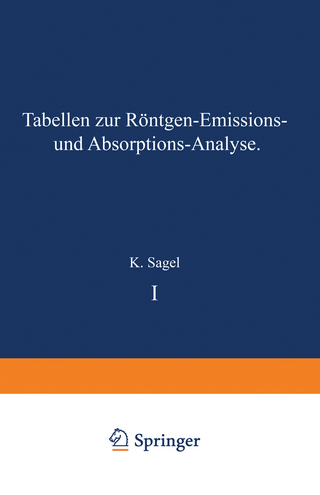 Tabellen zur Röntgen-Emissions- und Absorptions-Analyse.

K. Sagel

I

Springer